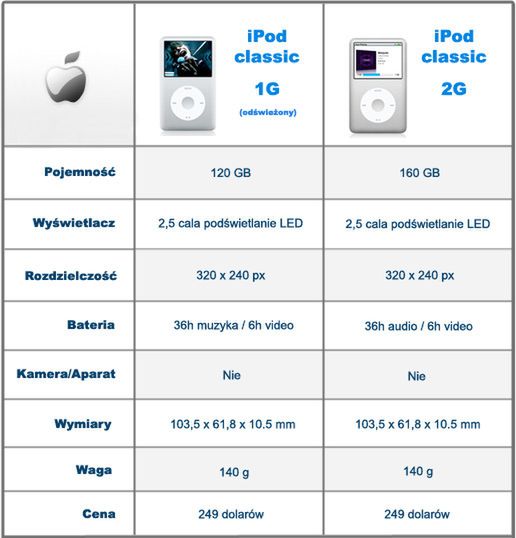 | | iPod classic 1G (odświeżony) | iPod classic 2G |
|---|---|---|
| Pojemność | 120 GB | 160 GB |
| Wyświetlacz | 2,5 cala podświetlanie LED | 2,5 cala podświetlanie LED |
| Rozdzielczość | 320 x 240 px | 320 x 240 px |
| Bateria | 36h muzyka / 6h video | 36h audio / 6h video |
| Kamera/Aparat | Nie | Nie |
| Wymiary | 103,5 x 61,8 x 10.5 mm | 103,5 x 61,8 x 10.5 mm |
| Waga | 140 g | 140 g |
| Cena | 249 dolarów | 249 dolarów |